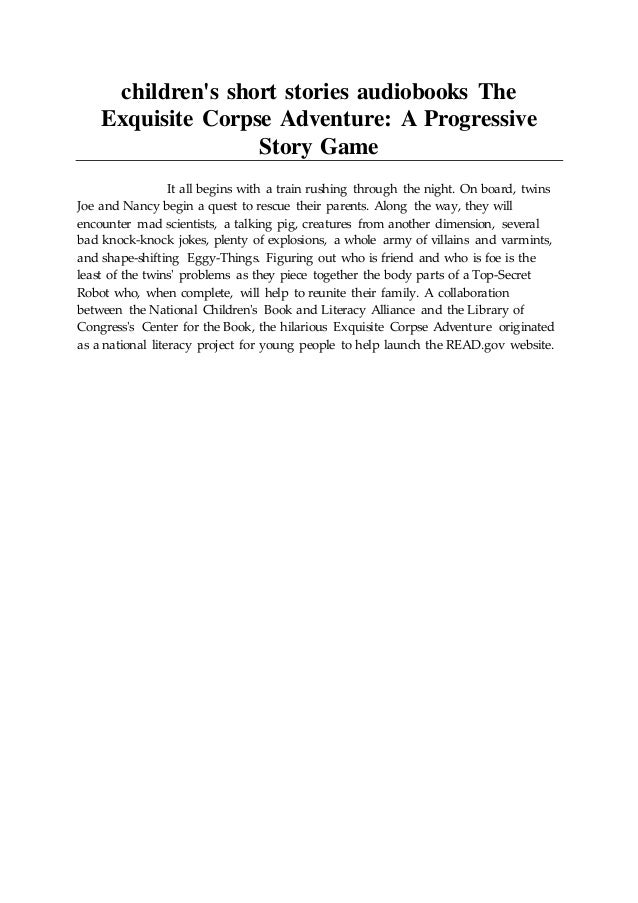 children's short stories audiobooks The Exquisite Corpse Adventure: A Progressive Story Game

It all begins with a train rushing through the night. On board, twins Joe and Nancy begin a quest to rescue their parents. Along the way, they will encounter mad scientists, a talking pig, creatures from another dimension, several bad knock-knock jokes, plenty of explosions, a whole army of villains and varmints, and shape-shifting Eggy-Things. Figuring out who is friend and who is foe is the least of the twins' problems as they piece together the body parts of a Top-Secret Robot who, when complete, will help to reunite their family. A collaboration between the National Children's Book and Literacy Alliance and the Library of Congress's Center for the Book, the hilarious Exquisite Corpse Adventure originated as a national literacy project for young people to help launch the READ.gov website.